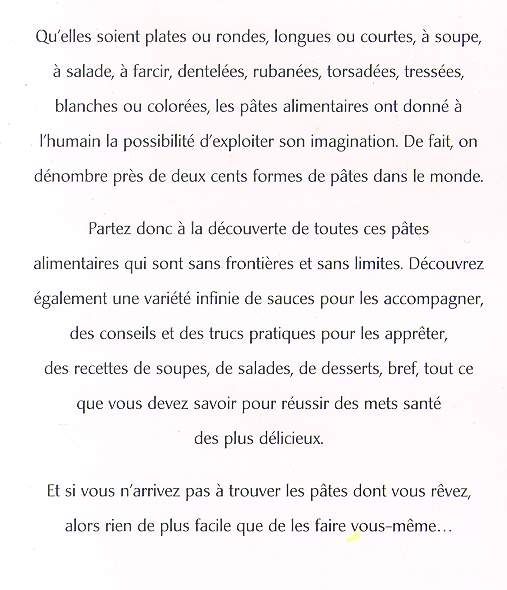 Qu'elles soient plates ou rondes, longues ou courtes, à soupe, à salade, à farcir, dentelées, rubanées, torsadées, tressées, blanches ou colorées, les pâtes alimentaires ont donné à l'humain la possibilité d'exploiter son imagination. De fait, on dénombre près de deux cents formes de pâtes dans le monde.

Partez donc à la découverte de toutes ces pâtes alimentaires qui sont sans frontières et sans limites. Découvrez également une variété infinie de sauces pour les accompagner, des conseils et des trucs pratiques pour les apprêter, des recettes de soupes, de salades, de desserts, bref, tout ce que vous devez savoir pour réussir des mets santé des plus délicieux.

Et si vous n'arrivez pas à trouver les pâtes dont vous rêvez, alors rien de plus facile que de les faire vous-même…